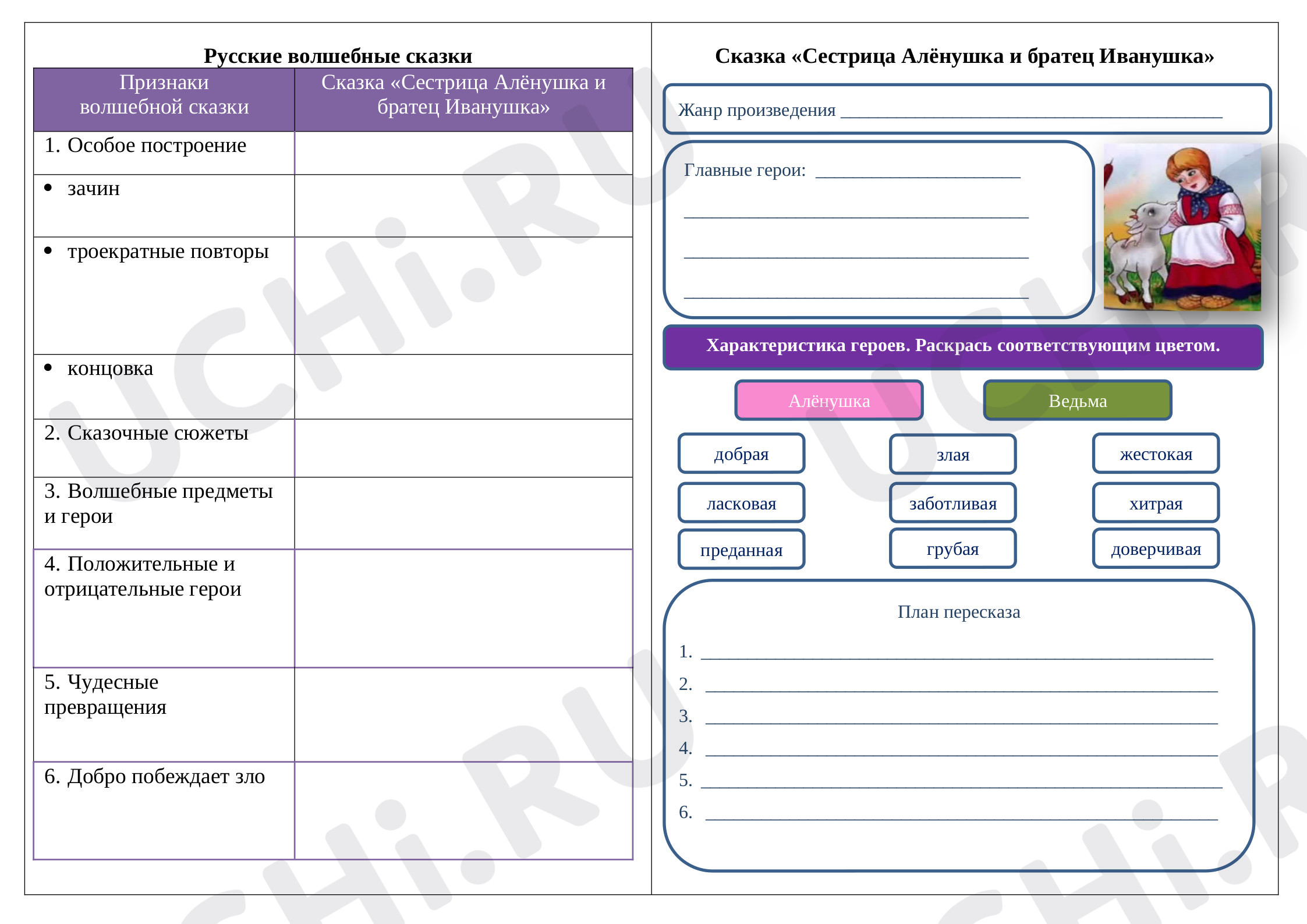 Русские волшебные сказки

| Признаки волшебной сказки | Сказка «Сестрица Алёнушка и братец Иванушка» |
|---|---|
| 1. Особое построение | |
| • зачин | |
| • троекратные повторы | |
| • концовка | |
| 2. Сказочные сюжеты | |
| 3. Волшебные предметы и герои | |
| 4. Положительные и отрицательные герои | |
| 5. Чудесные превращения | |
| 6. Добро побеждает зло | |

Сказка «Сестрица Алёнушка и братец Иванушка»

Жанр произведения ____

Главные герои: ____

____

____

____

Характеристика героев. Раскрась соответствующим цветом.

Алёнушка

Ведьма

добрая

злая

жестокая

ласковая

заботливая

хитрая

преданная

грубая

доверчивая

План пересказа

1. ____
2. ____
3. ____
4. ____
5. ____
6. ____

UCHi.RU